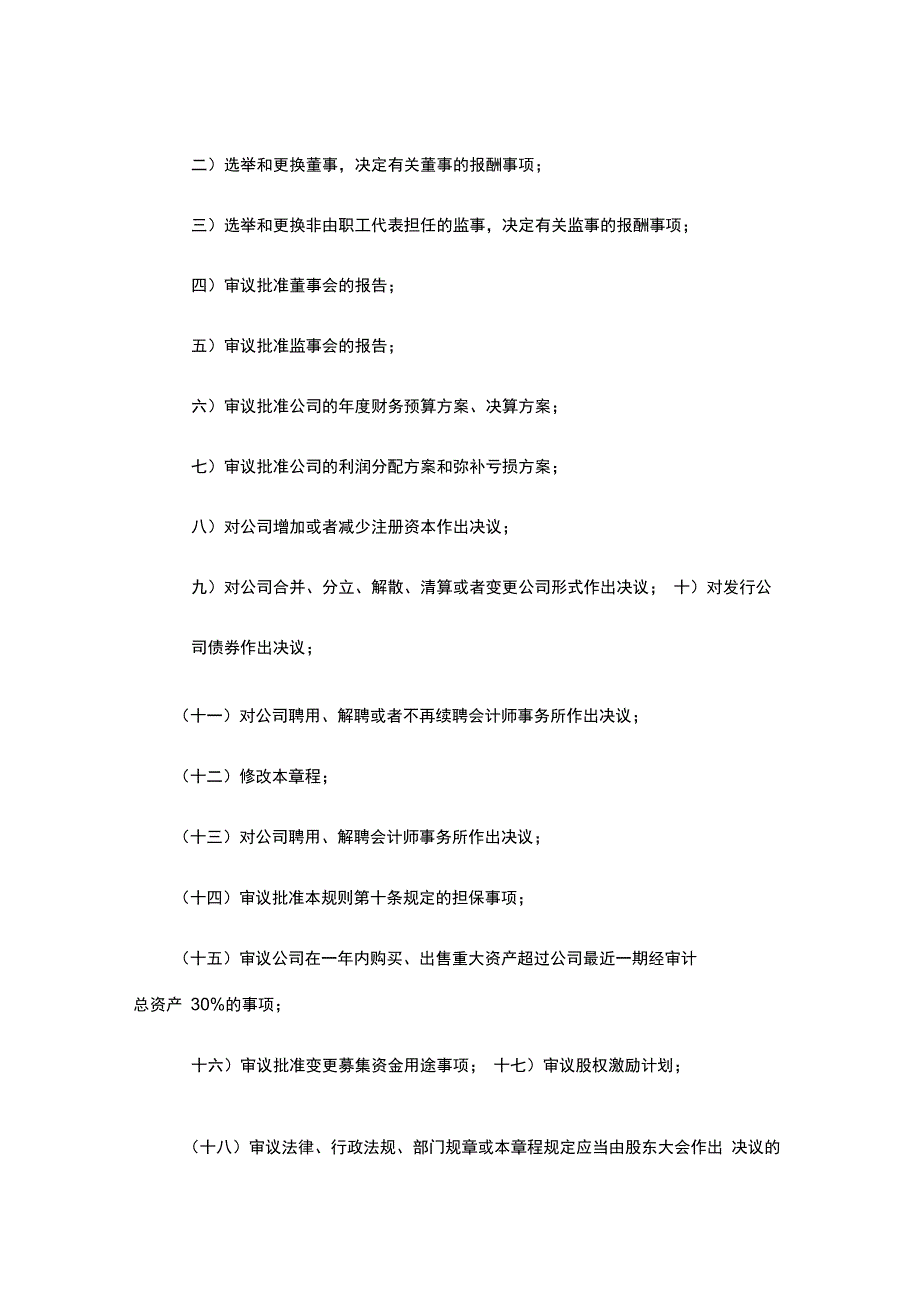 二）选举和更换董事，决定有关董事的报酬事项；

三）选举和更换非由职工代表担任的监事，决定有关监事的报酬事项；

四）审议批准董事会的报告；

五）审议批准监事会的报告；

六）审议批准公司的年度财务预算方案、决算方案；

七）审议批准公司的利润分配方案和弥补亏损方案；

八）对公司增加或者减少注册资本作出决议；

九）对公司合并、分立、解散、清算或者变更公司形式作出决议； 十）对发行公司债券作出决议；

（十一）对公司聘用、解聘或者不再续聘会计师事务所作出决议；

（十二）修改本章程；

（十三）对公司聘用、解聘会计师事务所作出决议；

（十四）审议批准本规则第十条规定的担保事项；

（十五）审议公司在一年内购买、出售重大资产超过公司最近一期经审计总资产 30%的事项；

十六）审议批准变更募集资金用途事项； 十七）审议股权激励计划；

（十八）审议法律、行政法规、部门规章或本章程规定应当由股东大会作出 决议的